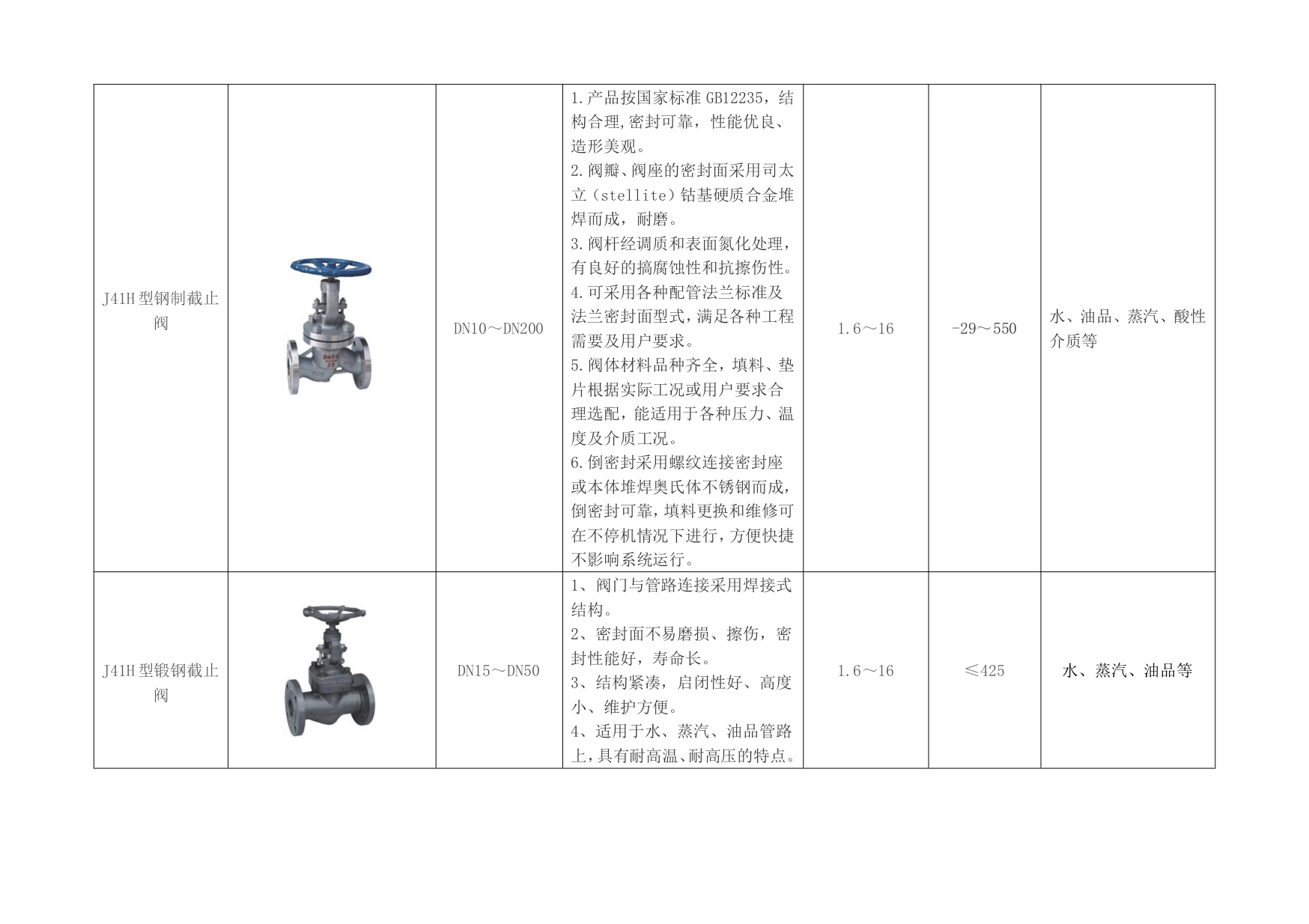 | J41H型钢制截止阀 |  | DN10～DN200 | 1.产品按国家标准GB12235，结构合理,密封可靠，性能优良、造形美观。 2.阀瓣、阀座的密封面采用司太立（stellite）钴基硬质合金堆焊而成，耐磨。 3.阀杆经调质和表面氮化处理，有良好的搞腐蚀性和抗擦伤性。 4.可采用各种配管法兰标准及法兰密封面型式，满足各种工程需要及用户要求。 5.阀体材料品种齐全，填料、垫片根据实际工况或用户要求合理选配，能适用于各种压力、温度及介质工况。 6.倒密封采用螺纹连接密封座或本体堆焊奥氏体不锈钢而成，倒密封可靠，填料更换和维修可在不停机情况下进行，方便快捷不影响系统运行。 | 1.6～16 | -29～550 | 水、油品、蒸汽、酸性介质等 |
|---|---|---|---|---|---|---|
| J41H型锻钢截止阀 |  | DN15～DN50 | 1、阀门与管路连接采用焊接式结构。 2、密封面不易磨损、擦伤，密封性能好，寿命长。 3、结构紧凑，启闭性好、高度小、维护方便。 4、适用于水、蒸汽、油品管路上，具有耐高温、耐高压的特点。 | 1.6～16 | ≤425 | 水、蒸汽、油品等 |